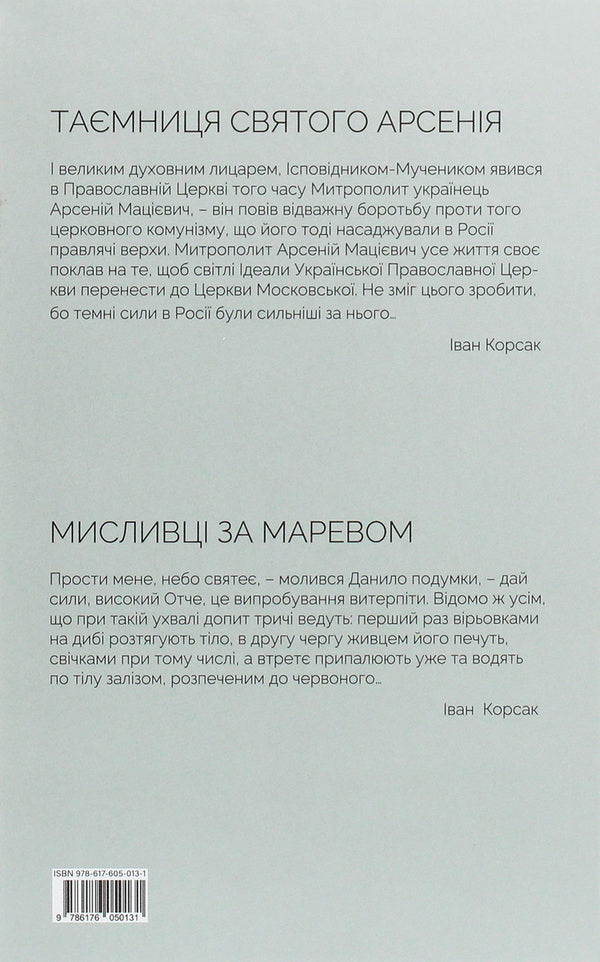 ТАЄМНИЦЯ СВЯТОГО АРСЕНІЯ

І великим духовним лицарем, Ісповідником-Мучеником явився в Православній Церкві того часу Митрополит українець Арсеній Мацієвич, – він повів відважну боротьбу проти того церковного комунізму, що його тоді насаджували в Росії правлячі верхи. Митрополит Арсеній Мацієвич усе життя своє поклав на те, щоб світлі Ідеали Української Православної Церкви перенести до Церкви Московської. Не зміг цього зробити, бо темні сили в Росії були сильніші за нього...

Іван Корсак

МИСЛИВЦІ ЗА МАРЕВОМ

Прости мене, небо святеє, – молився Данило подумки, – дай сили, високий Отче, це випробування витерпіти. Відомо ж усім, що при такій ухвалі допит тричі ведуть: перший раз вірьовками на дибі розтягують тіло, в другу чергу живцем його печуть, свічками при тому числі, а втретє припалюють уже та водять по тілу залізом, розпеченим до червоного...

Іван Корсак

ISBN 978-617-605-013-1

9 786176 050131